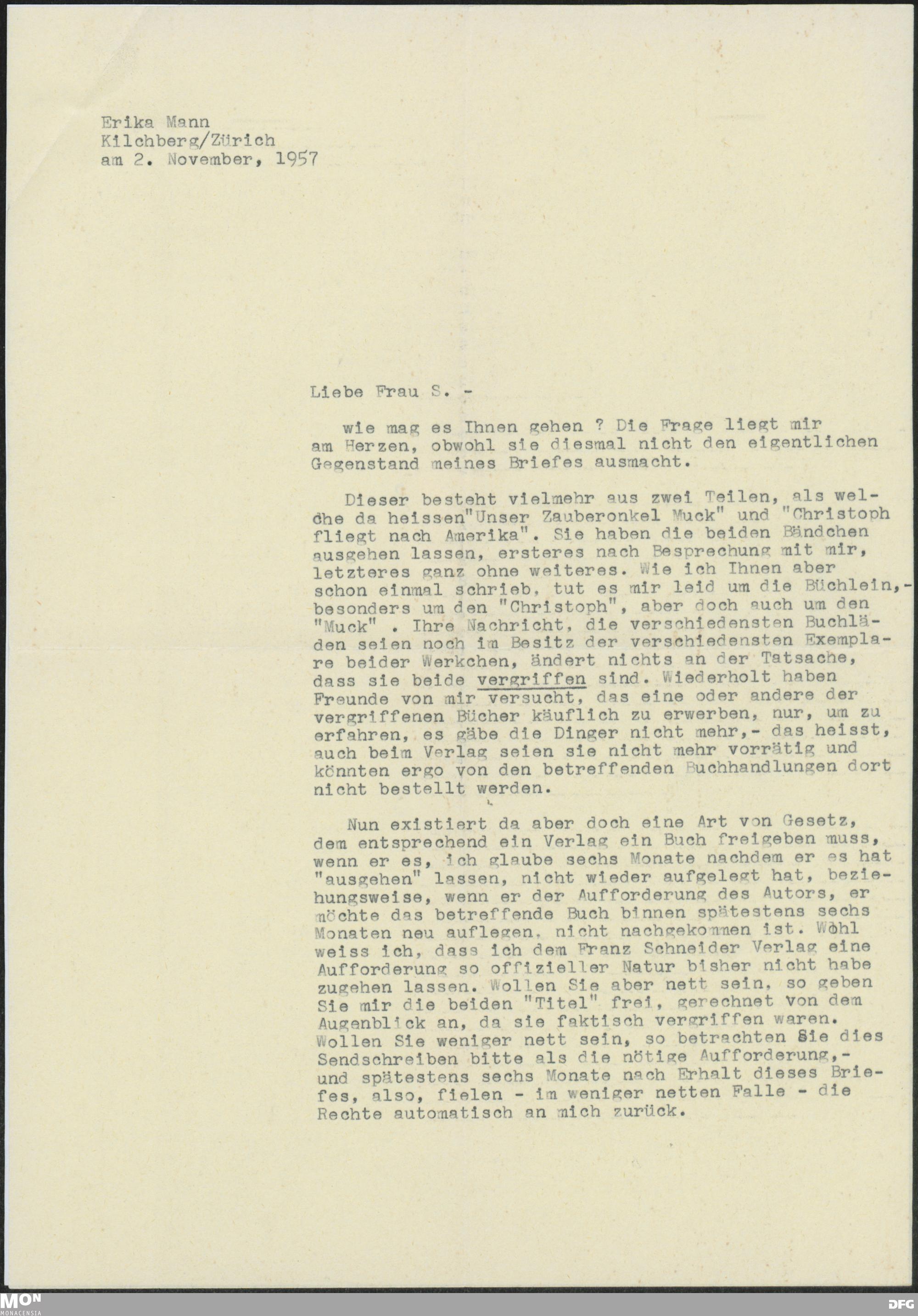 Erika Mann
Kilchberg/Zürich
am 2. November, 1957

Liebe Frau S. -

wie mag es Ihnen gehen ? Die Frage liegt mir am Herzen, obwohl sie diesmal nicht den eigentlichen Gegenstand meines Briefes ausmacht.

Dieser besteht vielmehr aus zwei Teilen, als welche da heissen"Unser Zauberonkel Muck" und "Christoph fliegt nach Amerika". Sie haben die beiden Bändchen ausgehen lassen, ersteres nach Besprechung mit mir, letzteres ganz ohne weiteres. Wie ich Ihnen aber schon einmal schrieb, tut es mir leid um die Büchlein,- besonders um den "Christoph", aber doch auch um den "Muck" . Ihre Nachricht, die verschiedensten Buchläden seien noch im Besitz der verschiedensten Exemplare beider Werkchen, ändert nichts an der Tatsache, dass sie beide vergriffen sind. Wiederholt haben Freunde von mir versucht, das eine oder andere der vergriffenen Bücher käuflich zu erwerben, nur, um zu erfahren, es gäbe die Dinger nicht mehr,- das heisst, auch beim Verlag seien sie nicht mehr vorrätig und könnten ergo von den betreffenden Buchhandlungen dort nicht bestellt werden.

Nun existiert da aber doch eine Art von Gesetz, dem entsprechend ein Verlag ein Buch freigeben muss, wenn er es, ich glaube sechs Monate nachdem er es hat "ausgehen" lassen, nicht wieder aufgelegt hat, beziehungsweise, wenn er der Aufforderung des Autors, er möchte das betreffende Buch binnen spätestens sechs Monaten neu auflegen, nicht nachgekommen ist. Wohl weiss ich, dass ich dem Franz Schneider Verlag eine Aufforderung so offizieller Natur bisher nicht habe zugehen lassen. Wollen Sie aber nett sein, so geben Sie mir die beiden "Titel" frei, gerechnet von dem Augenblick an, da sie faktisch vergriffen waren. Wollen Sie weniger nett sein, so betrachten Sie dies Sendschreiben bitte als die nötige Aufforderung,- und spätestens sechs Monate nach Erhalt dieses Briefes, also, fielen - im weniger netten Falle - die Rechte automatisch an mich zurück.

MON MONACENSIA
DFG